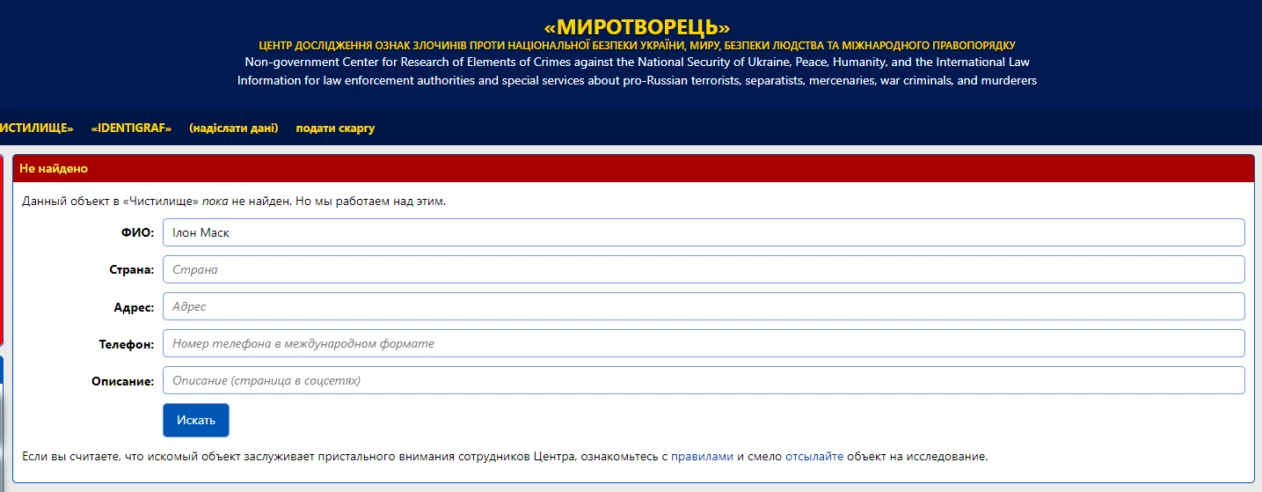 «МИРОТВОРЕЦЬ»
ЦЕНТР ДОСЛІДЖЕННЯ ОЗНАК ЗЛОЧИНІВ ПРОТИ НАЦІОНАЛЬНОЇ БЕЗПЕКИ УКРАЇНИ, МИРУ, БЕЗПЕКИ ЛЮДСТВА ТА МІЖНАРОДНОГО ПРАВОПОРЯДКУ
Non-government Center for Research of Elements of Crimes against the National Security of Ukraine, Peace, Humanity, and the International Law
Information for law enforcement authorities and special services about pro-Russian terrorists, separatists, mercenaries, war criminals, and murderers

ИСТИЛИЩЕ» «IDENTIGRAF» (надіслати дані) подати скаргу

Не найдено

Данный объект в «Чистилище» пока не найден. Но мы работаем над этим.

ФИО: Ілон Маск
Страна: Страна
Адрес: Адрес
Телефон: Номер телефона в международном формате
Описание: Описание (страница в соцсетях)

Искать

Если вы считаете, что искомый объект заслуживает пристального внимания сотрудников Центра, ознакомьтесь с правилами и смело отсылайте объект на исследование.